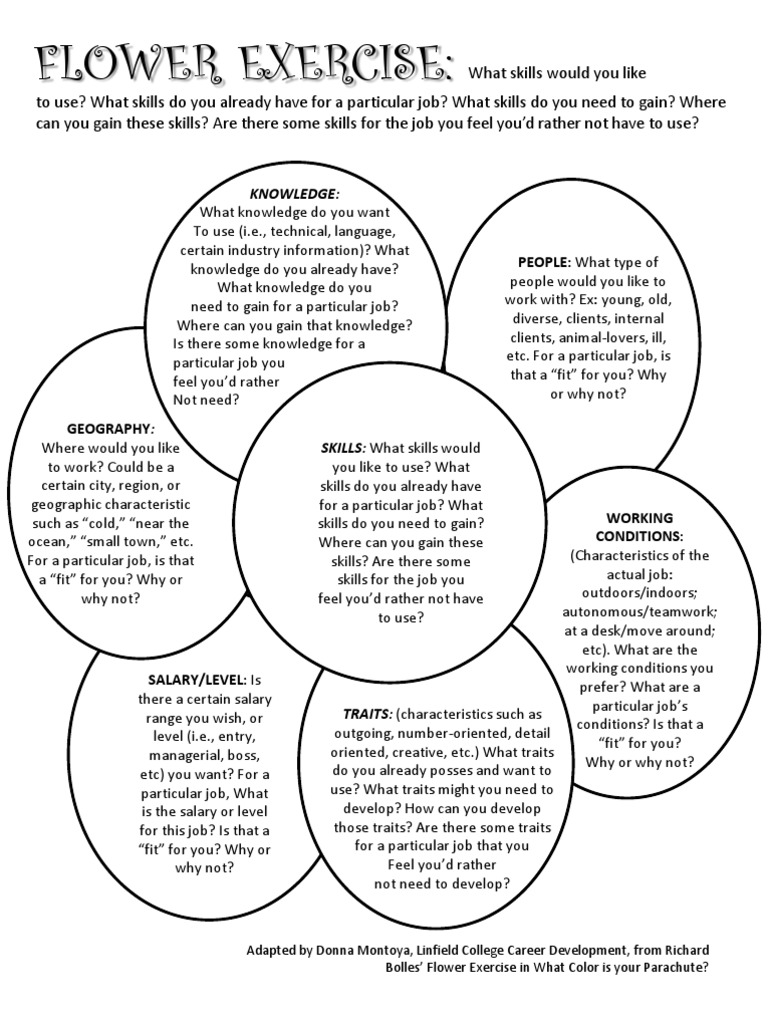 FLOWER EXERCISE: What skills would you like to use? What skills do you already have for a particular job? What skills do you need to gain? Where can you gain these skills? Are there some skills for the job you feel you'd rather not have to use?

KNOWLEDGE: What knowledge do you want To use (i.e., technical, language, certain industry information)? What knowledge do you already have? What knowledge do you need to gain for a particular job? Where can you gain that knowledge? Is there some knowledge for a particular job you feel you'd rather Not need?

PEOPLE: What type of people would you like to work with? Ex: young, old, diverse, clients, internal clients, animal-lovers, ill, etc. For a particular job, is that a "fit" for you? Why or why not?

GEOGRAPHY: Where would you like to work? Could be a certain city, region, or geographic characteristic such as "cold," "near the ocean," "small town," etc. For a particular job, is that a "fit" for you? Why or why not?

SKILLS: What skills would you like to use? What skills do you already have for a particular job? What skills do you need to gain? Where can you gain these skills? Are there some skills for the job you feel you'd rather not have to use?

WORKING CONDITIONS: (Characteristics of the actual job: outdoors/indoors; autonomous/teamwork; at a desk/move around; etc). What are the working conditions you prefer? What are a particular job's conditions? Is that a "fit" for you? Why or why not?

SALARY/LEVEL: Is there a certain salary range you wish, or level (i.e., entry, managerial, boss, etc) you want? For a particular job, What is the salary or level for this job? Is that a "fit" for you? Why or why not?

TRAITS: (characteristics such as outgoing, number-oriented, detail oriented, creative, etc.) What traits do you already posses and want to use? What traits might you need to develop? How can you develop those traits? Are there some traits for a particular job that you Feel you'd rather not need to develop?

Adapted by Donna Montoya, Linfield College Career Development, from Richard Bolles' Flower Exercise in What Color is your Parachute?